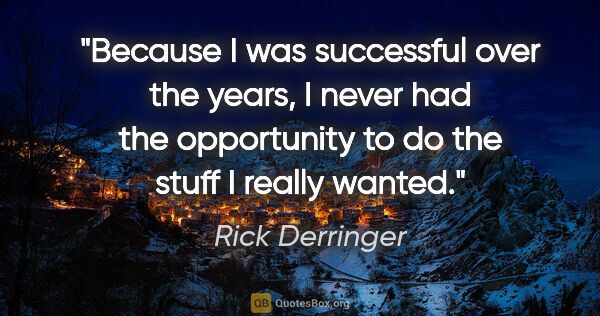 "Because I was successful over the years, I never had the opportunity to do the stuff I really wanted."

Rick Derringer

QB QuotesBox.org